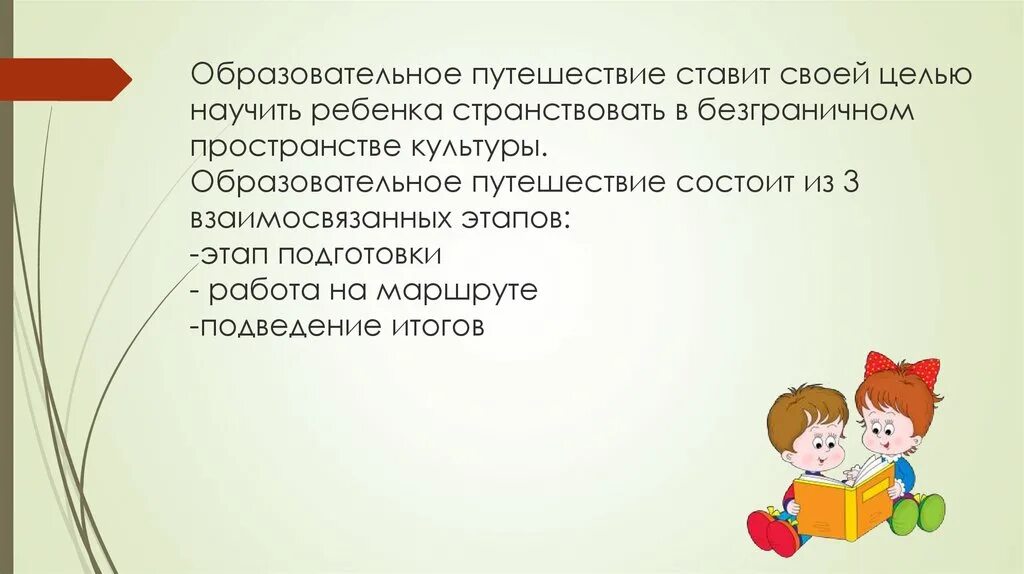 Образовательное путешествие ставит своей целью научить ребенка странствовать в безграничном пространстве культуры.
Образовательное путешествие состоит из 3 взаимосвязанных этапов:
-этап подготовки
- работа на маршруте
-подведение итогов